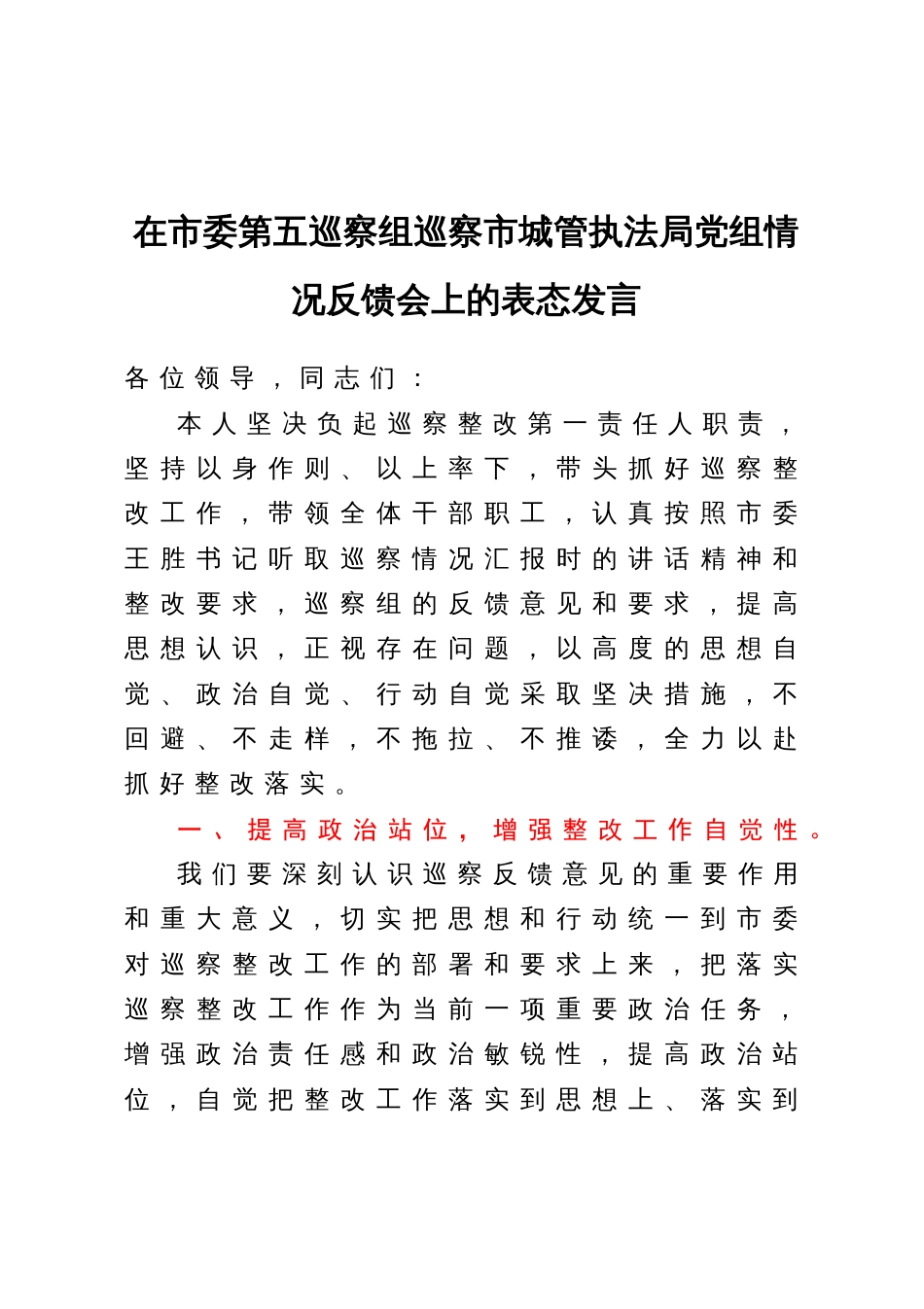 在市委第五巡察组巡察市城管执法局党组情况反馈会上的表态发言

各位领导，同志们：

本人坚决负起巡察整改第一责任人职责，坚持以身作则、以上率下，带头抓好巡察整改工作，带领全体干部职工，认真按照市委王胜书记听取巡察情况汇报时的讲话精神和整改要求，巡察组的反馈意见和要求，提高思想认识，正视存在问题，以高度的思想自觉、政治自觉、行动自觉采取坚决措施，不回避、不走样，不拖拉、不推诿，全力以赴抓好整改落实。

一、提高政治站位，增强整改工作自觉性。

我们要深刻认识巡察反馈意见的重要作用和重大意义，切实把思想和行动统一到市委对巡察整改工作的部署和要求上来，把落实巡察整改工作作为当前一项重要政治任务，增强政治责任感和政治敏锐性，提高政治站位，自觉把整改工作落实到思想上、落实到